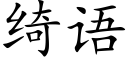 绮语